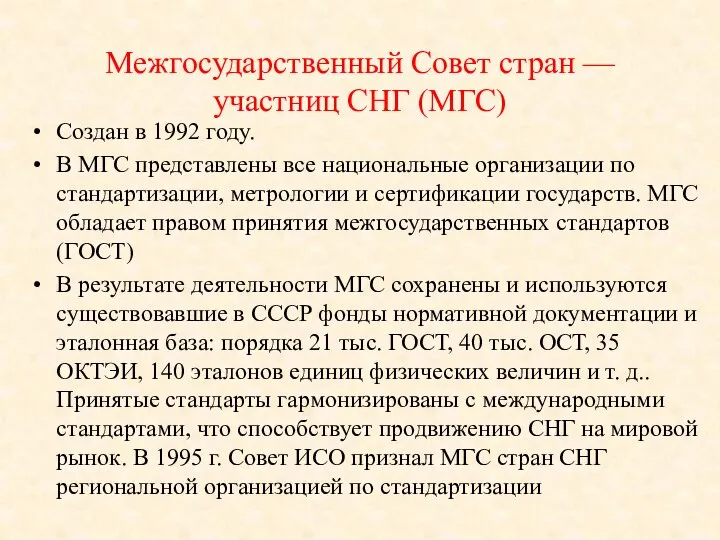 Межгосударственный Совет стран — участниц СНГ (МГС)

• Создан в 1992 году.
• В МГС представлены все национальные организации по стандартизации, метрологии и сертификации государств. МГС обладает правом принятия межгосударственных стандартов (ГОСТ)
• В результате деятельности МГС сохранены и используются существовавшие в СССР фонды нормативной документации и эталонная база: порядка 21 тыс. ГОСТ, 40 тыс. ОСТ, 35 ОКТЭИ, 140 эталонов единиц физических величин и т. д.. Принятые стандарты гармонизированы с международными стандартами, что способствует продвижению СНГ на мировой рынок. В 1995 г. Совет ИСО признал МГС стран СНГ региональной организацией по стандартизации